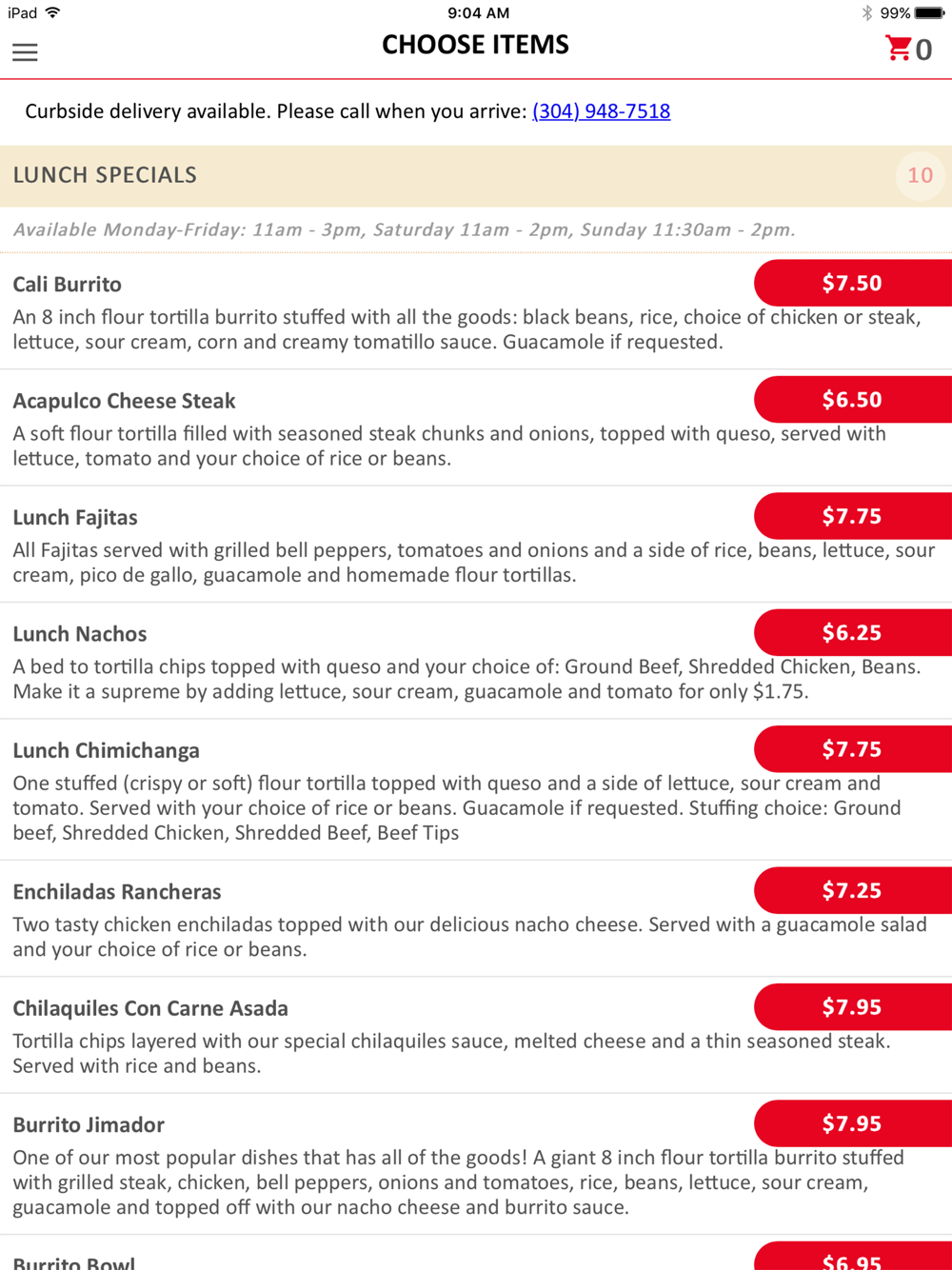 iPad 9:04 AM 99%

CHOOSE ITEMS 0

Curbside delivery available. Please call when you arrive: (304) 948-7518

LUNCH SPECIALS 10

Available Monday-Friday: 11am - 3pm, Saturday 11am - 2pm, Sunday 11:30am - 2pm.

Cali Burrito $7.50
An 8 inch flour tortilla burrito stuffed with all the goods: black beans, rice, choice of chicken or steak, lettuce, sour cream, corn and creamy tomatillo sauce. Guacamole if requested.

Acapulco Cheese Steak $6.50
A soft flour tortilla filled with seasoned steak chunks and onions, topped with queso, served with lettuce, tomato and your choice of rice or beans.

Lunch Fajitas $7.75
All Fajitas served with grilled bell peppers, tomatoes and onions and a side of rice, beans, lettuce, sour cream, pico de gallo, guacamole and homemade flour tortillas.

Lunch Nachos $6.25
A bed to tortilla chips topped with queso and your choice of: Ground Beef, Shredded Chicken, Beans. Make it a supreme by adding lettuce, sour cream, guacamole and tomato for only $1.75.

Lunch Chimichanga $7.75
One stuffed (crispy or soft) flour tortilla topped with queso and a side of lettuce, sour cream and tomato. Served with your choice of rice or beans. Guacamole if requested. Stuffing choice: Ground beef, Shredded Chicken, Shredded Beef, Beef Tips

Enchiladas Rancheras $7.25
Two tasty chicken enchiladas topped with our delicious nacho cheese. Served with a guacamole salad and your choice of rice or beans.

Chilaquiles Con Carne Asada $7.95
Tortilla chips layered with our special chilaquiles sauce, melted cheese and a thin seasoned steak. Served with rice and beans.

Burrito Jimador $7.95
One of our most popular dishes that has all of the goods! A giant 8 inch flour tortilla burrito stuffed with grilled steak, chicken, bell peppers, onions and tomatoes, rice, beans, lettuce, sour cream, guacamole and topped off with our nacho cheese and burrito sauce.

Burrito Bowl $6.95